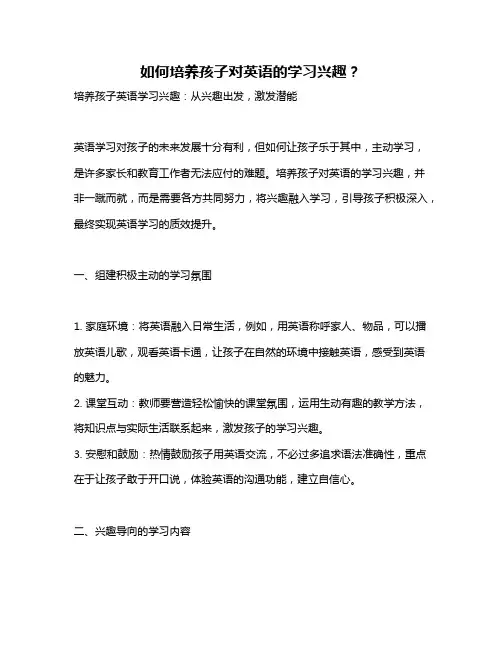 如何培养孩子对英语的学习兴趣？

培养孩子英语学习兴趣：从兴趣出发，激发潜能

英语学习对孩子的未来发展十分有利，但如何让孩子乐于其中，主动学习，是许多家长和教育工作者无法应付的难题。培养孩子对英语的学习兴趣，并非一蹴而就，而是需要各方共同努力，将兴趣融入学习，引导孩子积极深入，最终实现英语学习的质效提升。

一、组建积极主动的学习氛围

1. 家庭环境：将英语融入日常生活，例如，用英语称呼家人、物品，可以播放英语儿歌，观看英语卡通，让孩子在自然的环境中接触英语，感受到英语的魅力。

2. 课堂互动：教师要营造轻松愉快的课堂氛围，运用生动有趣的教学方法，将知识点与实际生活联系起来，激发孩子的学习兴趣。

3. 安慰和鼓励：热情鼓励孩子用英语交流，不必过多追求语法准确性，重点在于让孩子敢于开口说，体验英语的沟通功能，建立自信心。

二、兴趣导向的学习内容